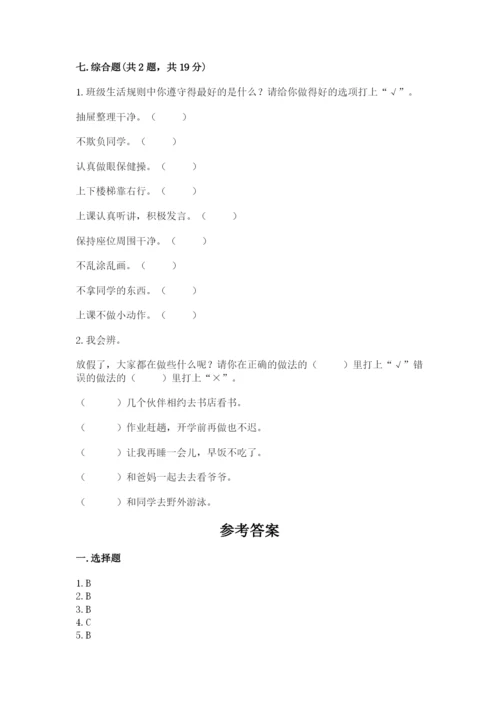 七. 综合题（共 2 题，共 19 分）

1. 班级生活规则中你遵守得最好的是什么？请给你做得好的选项打上“√”。

抽屉整理干净。（　　）

不欺负同学。（　　）

认真做眼保健操。（　　）

上下楼梯靠右行。（　　）

上课认真听讲，积极发言。（　　）

保持座位周围干净。（　　）

不乱涂乱画。（　　）

不拿同学的东西。（　　）

上课不做小动作。（　　）

2. 我会辨。

放假了，大家都在做些什么呢？请你在正确的做法的（　　）里打上“√”错误的做法的（　　）里打上“×”。

（　　）几个伙伴相约去书店看书。

（　　）作业赶趟，开学前再做也不迟。

（　　）让我再睡一会儿，早饭不吃了。

（　　）和爸妈一起去去看爷爷。

（　　）和同学去野外游泳。

参考答案

一. 选择题

1. B
2. B
3. B
4. C
5. B